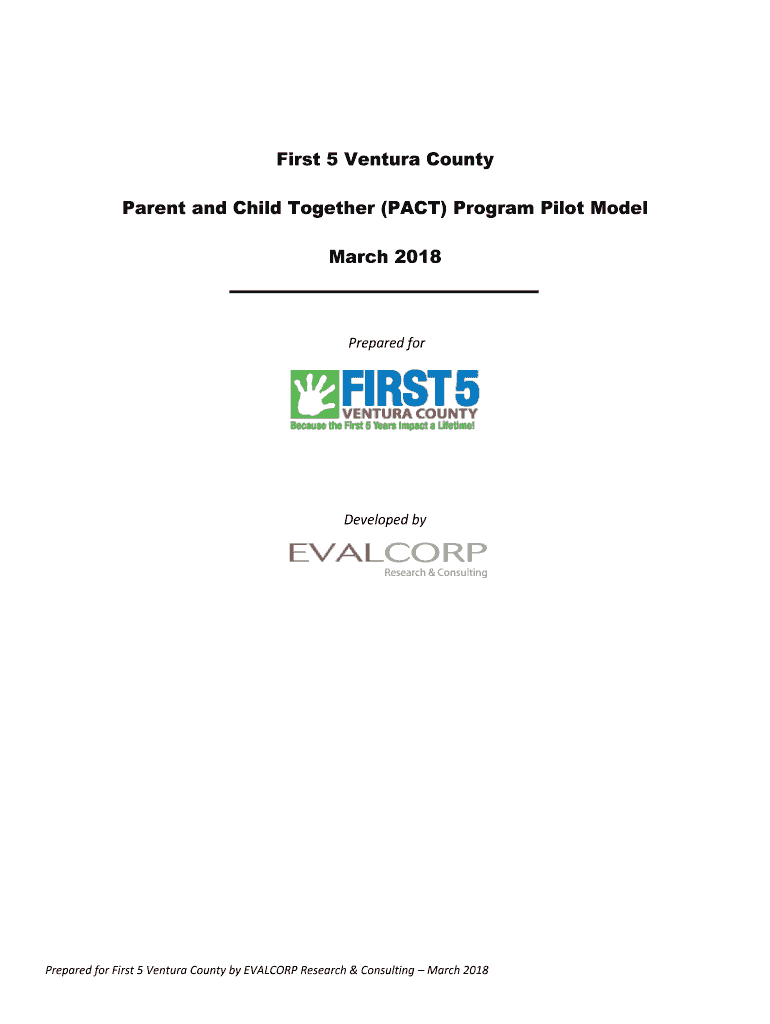 First 5 Ventura County

Parent and Child Together (PACT) Program Pilot Model

March 2018

Prepared for

FIRST 5
VENTURA COUNTY
Because the First 5 Years Impact a Lifetime!

Developed by

EVALCORP
Research & Consulting

Prepared for First 5 Ventura County by EVALCORP Research & Consulting – March 2018